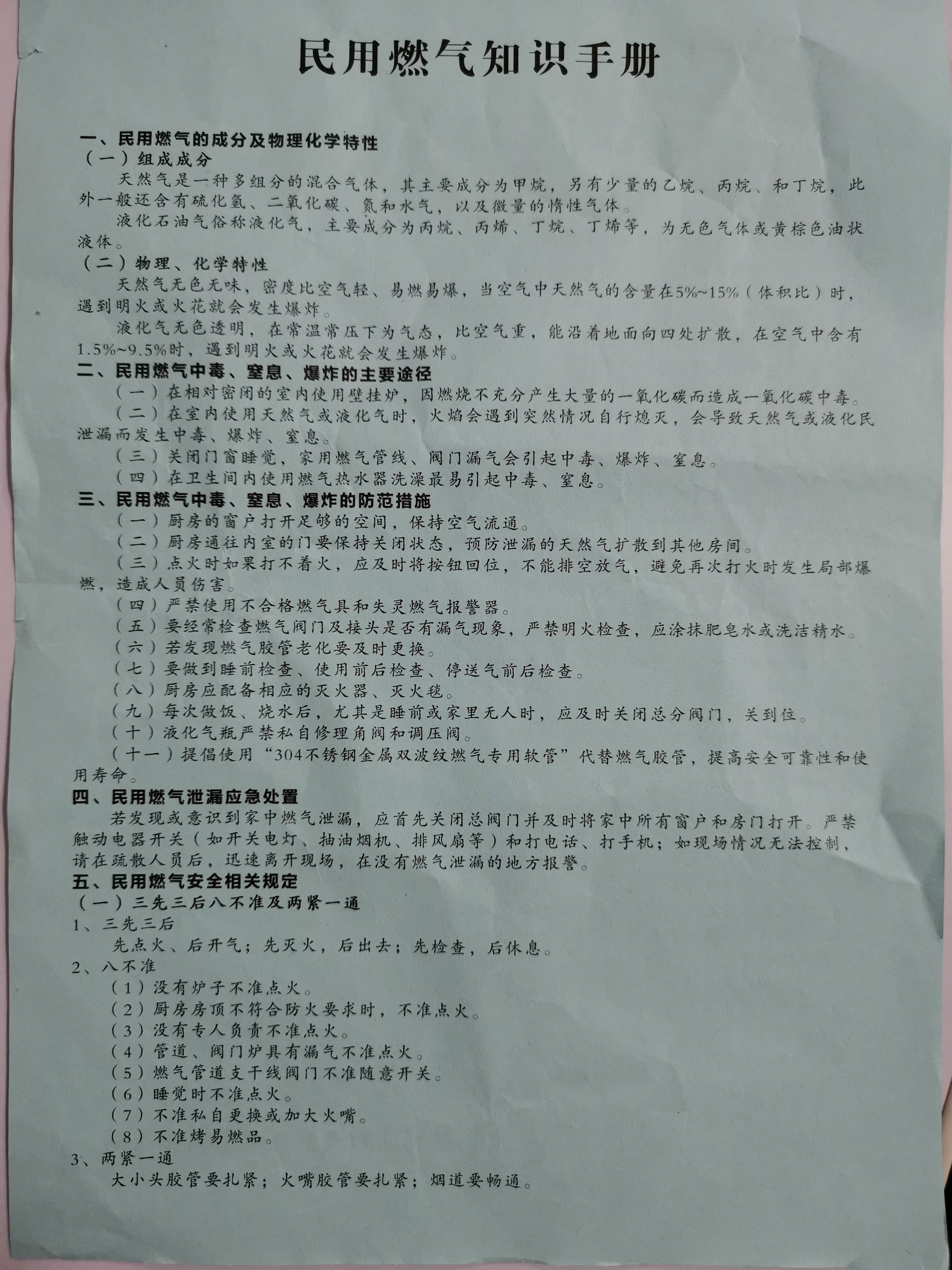 民用燃气知识手册

一、民用燃气的成分及物理化学特性
（一）组成成分
天然气是一种多组分的混合气体，其主要成分为甲烷，另有少量的乙烷、丙烷、和丁烷，此外一般还含有硫化氢、二氧化碳、氮和水气，以及微量的惰性气体。
液化石油气俗称液化气，主要成分为丙烷、丙烯、丁烷、丁烯等，为无色气体或黄棕色油状液体。
（二）物理、化学特性
天然气无色无味，密度比空气轻、易燃易爆，当空气中天然气的含量在5%~15%（体积比）时，遇到明火或火花就会发生爆炸。
液化气无色透明，在常温常压下为气态，比空气重，能沿着地面向四处扩散，在空气中含有1.5%~9.5%时，遇到明火或火花就会发生爆炸。
二、民用燃气中毒、窒息、爆炸的主要途径
（一）在相对密闭的室内使用壁挂炉，因燃烧不充分产生大量的一氧化碳而造成一氧化碳中毒。
（二）在室内使用天然气或液化气时，火焰会遇到突然情况自行熄灭，会导致天然气或液化民泄漏而发生中毒、爆炸、窒息。
（三）关闭门窗睡觉，家用燃气管线、阀门漏气会引起中毒、爆炸、窒息。
（四）在卫生间内使用燃气热水器洗澡最易引起中毒、窒息。
三、民用燃气中毒、窒息、爆炸的防范措施
（一）厨房的窗户打开足够的空间，保持空气流通。
（二）厨房通往内室的门要保持关闭状态，预防泄漏的天然气扩散到其他房间。
（三）点火时如果打不着火，应及时将按钮回位，不能排空放气，避免再次打火时发生局部爆燃，造成人员伤害。
（四）严禁使用不合格燃气具和失灵燃气报警器。
（五）要经常检查燃气阀门及接头是否有漏气现象，严禁明火检查，应涂抹肥皂水或洗洁精水。
（六）若发现燃气胶管老化要及时更换。
（七）要做到睡前检查、使用前后检查、停送气前后检查。
（八）厨房应配备相应的灭火器、灭火毯。
（九）每次做饭、烧水后，尤其是睡前或家里无人时，应及时关闭总分阀门，关到位。
（十）液化气瓶严禁私自修理角阀和调压阀。
（十一）提倡使用“304不锈钢金属双波纹燃气专用软管”代替燃气胶管，提高安全可靠性和使用寿命。
四、民用燃气泄漏应急处置
若发现或意识到家中燃气泄漏，应首先关闭总阀门并及时将家中所有窗户和房门打开。严禁触动电器开关（如开关电灯、抽油烟机、排风扇等）和打电话、打手机；如现场情况无法控制，请在疏散人员后，迅速离开现场，在没有燃气泄漏的地方报警。
五、民用燃气安全相关规定
（一）三先三后八不准及两紧一通
1、三先三后
先点火、后开气；先灭火，后出去；先检查，后休息。
2、八不准
（1）没有炉子不准点火。
（2）厨房房顶不符合防火要求时，不准点火。
（3）没有专人负责不准点火。
（4）管道、阀门炉具有漏气不准点火。
（5）燃气管道支干线阀门不准随意开关。
（6）睡觉时不准点火。
（7）不准私自更换或加大火嘴。
（8）不准烤易燃品。
3、两紧一通
大小头胶管要扎紧；火嘴胶管要扎紧；烟道要畅通。